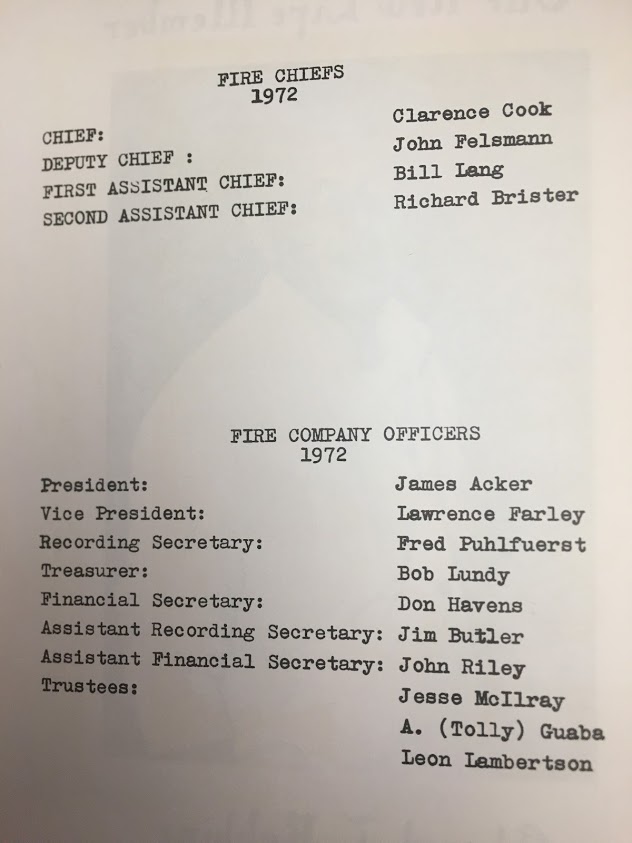 FIRE CHIEFS
1972

CHIEF: Clarence Cook
DEPUTY CHIEF : John Felsmann
FIRST ASSISTANT CHIEF: Bill Lang
SECOND ASSISTANT CHIEF: Richard Brister

FIRE COMPANY OFFICERS
1972

President: James Acker
Vice President: Lawrence Farley
Recording Secretary: Fred Puhlfuerst
Treasurer: Bob Lundy
Financial Secretary: Don Havens
Assistant Recording Secretary: Jim Butler
Assistant Financial Secretary: John Riley
Trustees: Jesse McIlray
A. (Tolly) Guaba
Leon Lambertson